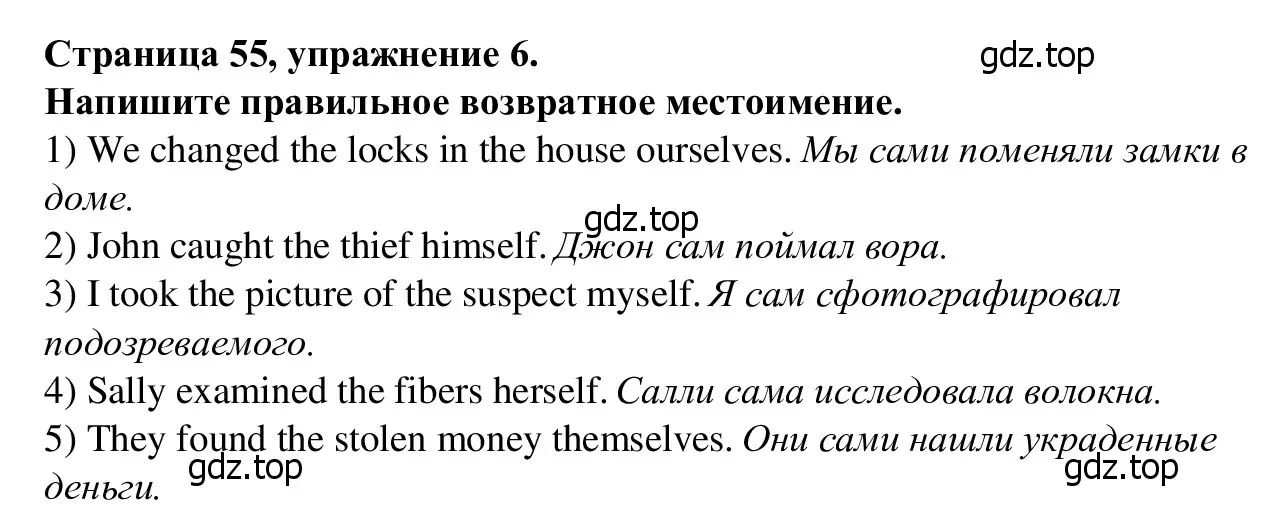 Страница 55, упражнение 6.
gdz.top
Напишите правильное возвратное местоимение.
1) We changed the locks in the house ourselves. Мы сами поменяли замки в доме.
gdz.top
2) John caught the thief himself. Джон сам поймал вора.
3) I took the picture of the suspect myself. Я сам сфотографировал подозреваемого.
4) Sally examined the fibers herself. Салли сама исследовала волокна.
5) They found the stolen money themselves. Они сами нашли украденные деньги.
gdz.top
gdz.top